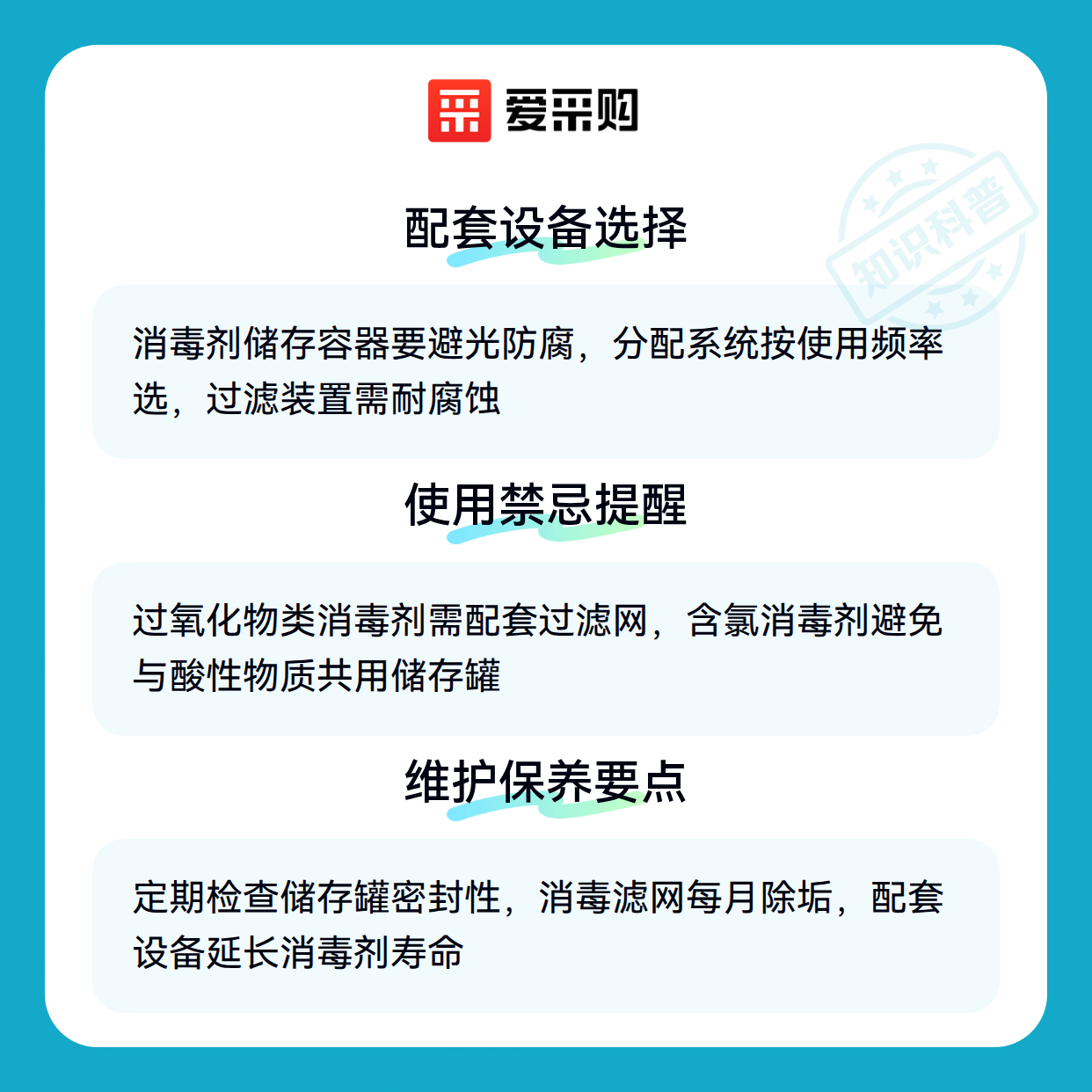 爱采购

配套设备选择

消毒剂储存容器要避光防腐，分配系统按使用频率选，过滤装置需耐腐蚀

使用禁忌提醒

过氧化物类消毒剂需配套过滤网，含氯消毒剂避免与酸性物质共用储存罐

维护保养要点

定期检查储存罐密封性，消毒滤网每月除垢，配套设备延长消毒剂寿命

知识科普